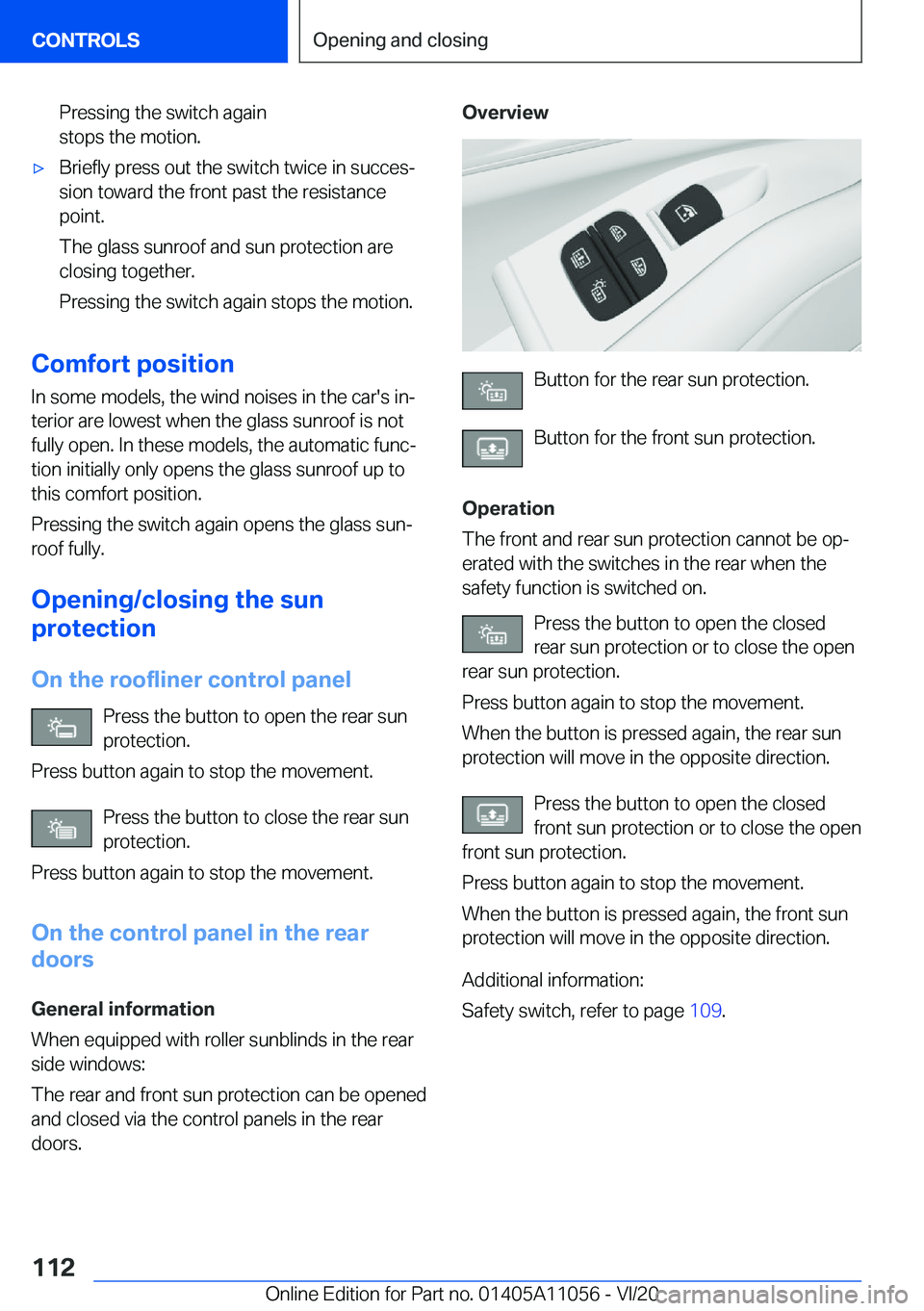 CONTROLS

Opening and closing

Pressing the switch again stops the motion.

▷ Briefly press out the switch twice in succession toward the front past the resistance point.

The glass sunroof and sun protection are closing together.

Pressing the switch again stops the motion.

Comfort position

In some models, the wind noises in the car's interior are lowest when the glass sunroof is not fully open. In these models, the automatic function initially only opens the glass sunroof up to this comfort position.

Pressing the switch again opens the glass sunroof fully.

Opening/closing the sun protection

On the roofliner control panel

Press the button to open the rear sun protection.

Press button again to stop the movement.

Press the button to close the rear sun protection.

Press button again to stop the movement.

On the control panel in the rear doors

General information

When equipped with roller sunblinds in the rear side windows:

The rear and front sun protection can be opened and closed via the control panels in the rear doors.

Overview

Button for the rear sun protection.

Button for the front sun protection.

Operation

The front and rear sun protection cannot be operated with the switches in the rear when the safety function is switched on.

Press the button to open the closed rear sun protection or to close the open rear sun protection.

Press button again to stop the movement.

When the button is pressed again, the rear sun protection will move in the opposite direction.

Press the button to open the closed front sun protection or to close the open front sun protection.

Press button again to stop the movement.

When the button is pressed again, the front sun protection will move in the opposite direction.

Additional information:

Safety switch, refer to page 109.

112

Online Edition for Part no. 01405A11056 - VI/20

carmanualsonline.info